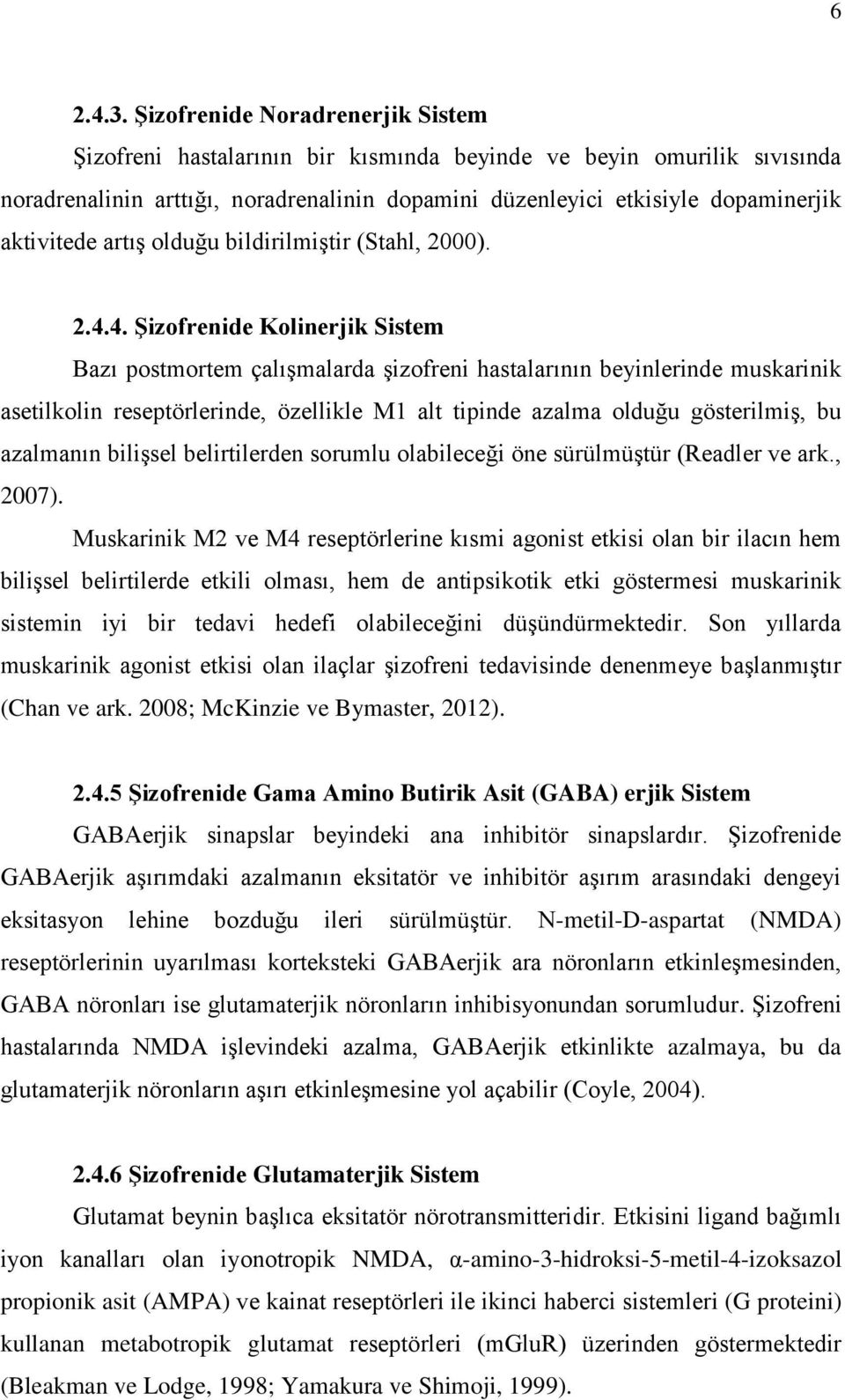 6

2.4.3. Şizofrenide Noradrenerjik Sistem

Şizofreni hastalarının bir kısmında beyinde ve beyin omurilik sıvısında noradrenalinin arttığı, noradrenalinin dopamini düzenleyici etkisiyle dopaminerjik aktivitede artış olduğu bildirilmiştir (Stahl, 2000).

2.4.4. Şizofrenide Kolinerjik Sistem

Bazı postmortem çalışmalarda şizofreni hastalarının beyinlerinde muskarinik asetilkolin reseptörlerinde, özellikle M1 alt tipinde azalma olduğu gösterilmiş, bu azalmanın bilişsel belirtilerden sorumlu olabileceği öne sürülmüştür (Readler ve ark., 2007).

Muskarinik M2 ve M4 reseptörlerine kısmi agonist etkisi olan bir ilacın hem bilişsel belirtilerde etkili olması, hem de antipsikotik etki göstermesi muskarinik sistemin iyi bir tedavi hedefi olabileceğini düşündürmektedir. Son yıllarda muskarinik agonist etkisi olan ilaçlar şizofreni tedavisinde denenmeye başlanmıştır (Chan ve ark. 2008; McKinzie ve Bymaster, 2012).

2.4.5 Şizofrenide Gama Amino Butirik Asit (GABA) erjik Sistem

GABAerjik sinapslar beyindeki ana inhibitör sinapslardır. Şizofrenide GABAerjik aşırımdaki azalmanın eksitatör ve inhibitör aşırım arasındaki dengeyi eksitasyon lehine bozduğu ileri sürülmüştür. N-metil-D-aspartat (NMDA) reseptörlerinin uyarılması korteksteki GABAerjik ara nöronların etkinleşmesinden, GABA nöronları ise glutamaterjik nöronların inhibisyonundan sorumludur. Şizofreni hastalarında NMDA işlevindeki azalma, GABAerjik etkinlikte azalmaya, bu da glutamaterjik nöronların aşırı etkinleşmesine yol açabilir (Coyle, 2004).

2.4.6 Şizofrenide Glutamaterjik Sistem

Glutamat beynin başlıca eksitatör nörotransmitteridir. Etkisini ligand bağımlı iyon kanalları olan iyonotropik NMDA, α-amino-3-hidroksi-5-metil-4-izoksazol propionik asit (AMPA) ve kainat reseptörleri ile ikinci haberci sistemleri (G proteini) kullanan metabotropik glutamat reseptörleri (mGluR) üzerinden göstermektedir (Bleakman ve Lodge, 1998; Yamakura ve Shimoji, 1999).